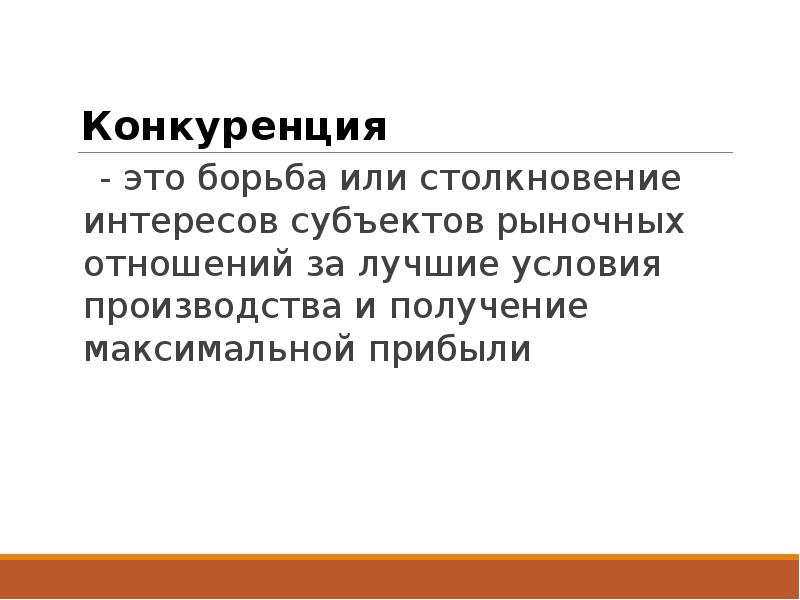 Конкуренция

- это борьба или столкновение интересов субъектов рыночных отношений за лучшие условия производства и получение максимальной прибыли